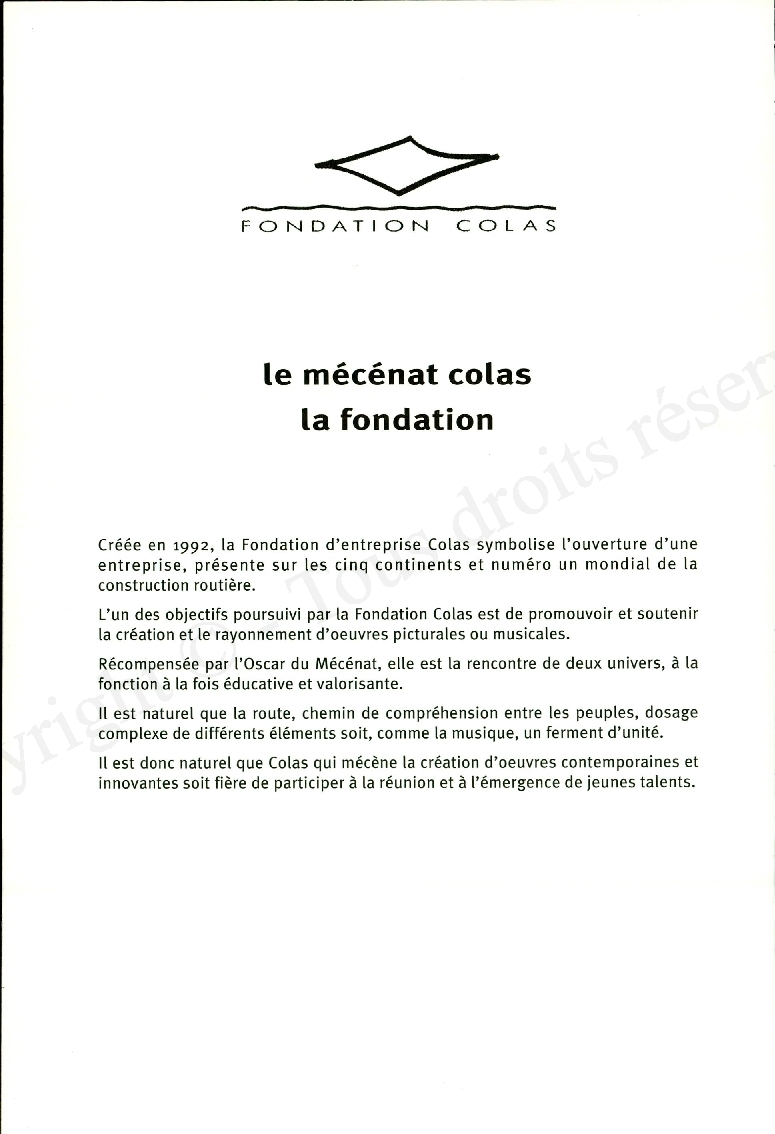 FONDATION COLAS

le mécénat colas
la fondation

Créée en 1992, la Fondation d'entreprise Colas symbolise l'ouverture d'une entreprise, présente sur les cinq continents et numéro un mondial de la construction routière.

L'un des objectifs poursuivi par la Fondation Colas est de promouvoir et soutenir la création et le rayonnement d'oeuvres picturales ou musicales.

Récompensée par l'Oscar du Mécénat, elle est la rencontre de deux univers, à la fonction à la fois éducative et valorisante.

Il est naturel que la route, chemin de compréhension entre les peuples, dosage complexe de différents éléments soit, comme la musique, un ferment d'unité.

Il est donc naturel que Colas qui mécène la création d'oeuvres contemporaines et innovantes soit fière de participer à la réunion et à l'émergence de jeunes talents.

yright © Tous droits réser